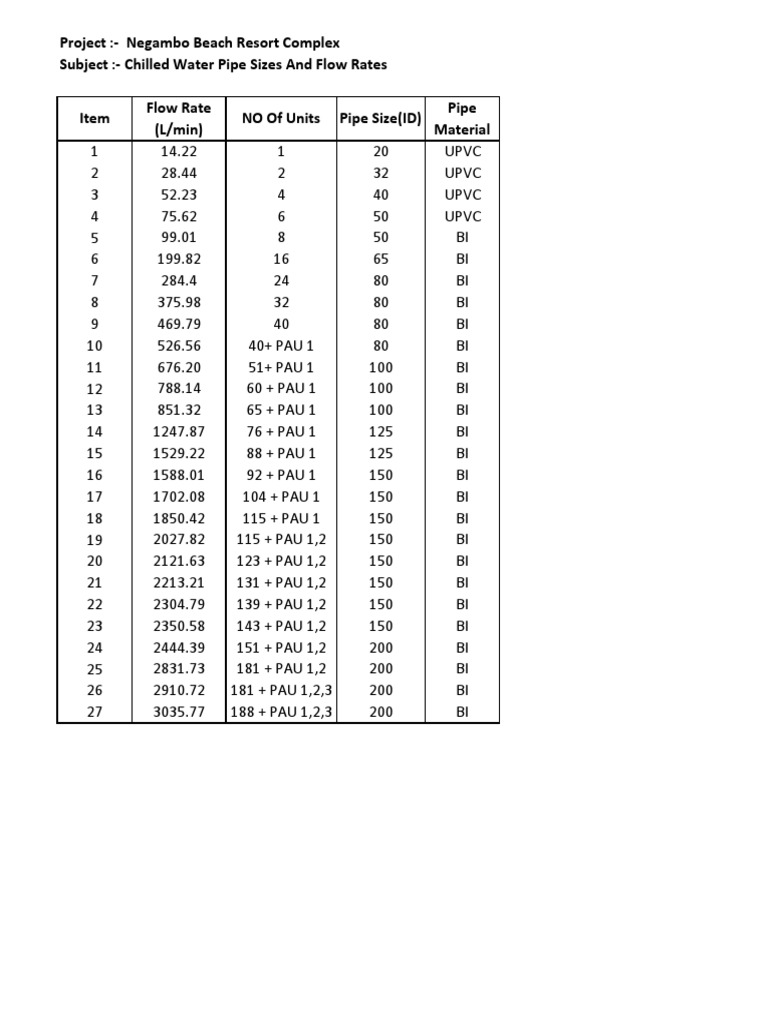 Project :- Negambo Beach Resort Complex
Subject :- Chilled Water Pipe Sizes And Flow Rates

| Item | Flow Rate (L/min) | NO Of Units | Pipe Size(ID) | Pipe Material |
|---|---|---|---|---|
| 1 | 14.22 | 1 | 20 | UPVC |
| 2 | 28.44 | 2 | 32 | UPVC |
| 3 | 52.23 | 4 | 40 | UPVC |
| 4 | 75.62 | 6 | 50 | UPVC |
| 5 | 99.01 | 8 | 50 | BI |
| 6 | 199.82 | 16 | 65 | BI |
| 7 | 284.4 | 24 | 80 | BI |
| 8 | 375.98 | 32 | 80 | BI |
| 9 | 469.79 | 40 | 80 | BI |
| 10 | 526.56 | 40+ PAU 1 | 80 | BI |
| 11 | 676.20 | 51+ PAU 1 | 100 | BI |
| 12 | 788.14 | 60 + PAU 1 | 100 | BI |
| 13 | 851.32 | 65 + PAU 1 | 100 | BI |
| 14 | 1247.87 | 76 + PAU 1 | 125 | BI |
| 15 | 1529.22 | 88 + PAU 1 | 125 | BI |
| 16 | 1588.01 | 92 + PAU 1 | 150 | BI |
| 17 | 1702.08 | 104 + PAU 1 | 150 | BI |
| 18 | 1850.42 | 115 + PAU 1 | 150 | BI |
| 19 | 2027.82 | 115 + PAU 1,2 | 150 | BI |
| 20 | 2121.63 | 123 + PAU 1,2 | 150 | BI |
| 21 | 2213.21 | 131 + PAU 1,2 | 150 | BI |
| 22 | 2304.79 | 139 + PAU 1,2 | 150 | BI |
| 23 | 2350.58 | 143 + PAU 1,2 | 150 | BI |
| 24 | 2444.39 | 151 + PAU 1,2 | 200 | BI |
| 25 | 2831.73 | 181 + PAU 1,2 | 200 | BI |
| 26 | 2910.72 | 181 + PAU 1,2,3 | 200 | BI |
| 27 | 3035.77 | 188 + PAU 1,2,3 | 200 | BI |